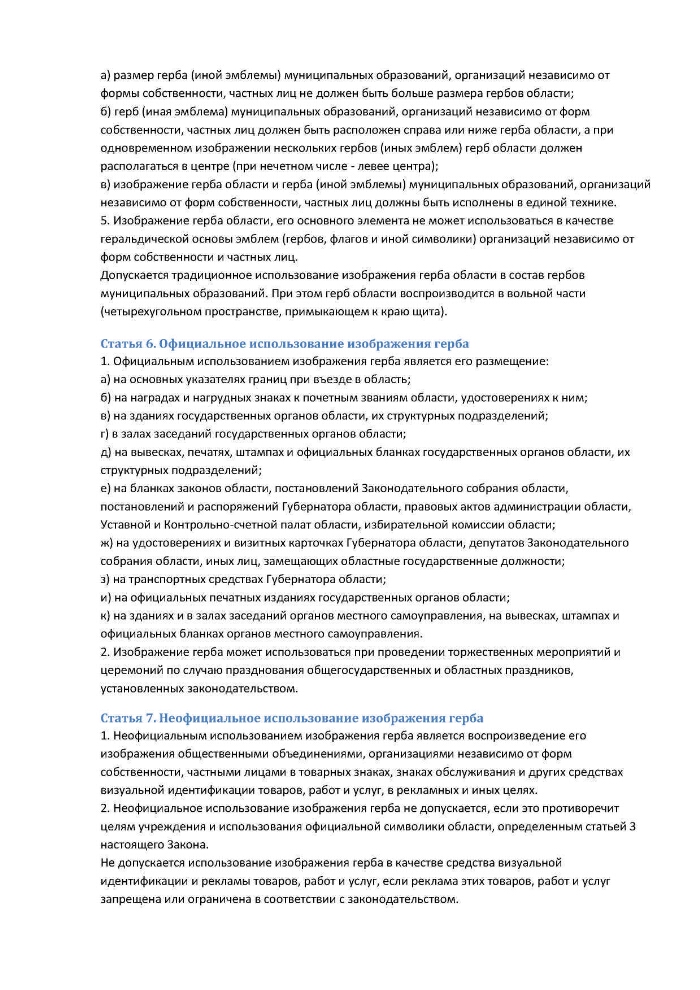 а) размер герба (иной эмблемы) муниципальных образований, организаций независимо от формы собственности, частных лиц не должен быть больше размера гербов области;
б) герб (иная эмблема) муниципальных образований, организаций независимо от форм собственности, частных лиц должен быть расположен справа или ниже герба области, а при одновременном изображении нескольких гербов (иных эмблем) герб области должен располагаться в центре (при нечетном числе - левее центра);
в) изображение герба области и герба (иной эмблемы) муниципальных образований, организаций независимо от форм собственности, частных лиц должны быть исполнены в единой технике.
5. Изображение герба области, его основного элемента не может использоваться в качестве геральдической основы эмблем (гербов, флагов и иной символики) организаций независимо от форм собственности и частных лиц.
Допускается традиционное использование изображения герба области в состав гербов муниципальных образований. При этом герб области воспроизводится в вольной части (четырехугольном пространстве, примыкающем к краю щита).

Статья 6. Официальное использование изображения герба
1. Официальным использованием изображения герба является его размещение:
а) на основных указателях границ при въезде в область;
б) на наградах и нагрудных знаках к почетным званиям области, удостоверениях к ним;
в) на зданиях государственных органов области, их структурных подразделений;
г) в залах заседаний государственных органов области;
д) на вывесках, печатях, штампах и официальных бланках государственных органов области, их структурных подразделений;
е) на бланках законов области, постановлений Законодательного собрания области, постановлений и распоряжений Губернатора области, правовых актов администрации области, Уставной и Контрольно-счетной палат области, избирательной комиссии области;
ж) на удостоверениях и визитных карточках Губернатора области, депутатов Законодательного собрания области, иных лиц, замещающих областные государственные должности;
з) на транспортных средствах Губернатора области;
и) на официальных печатных изданиях государственных органов области;
к) на зданиях и в залах заседаний органов местного самоуправления, на вывесках, штампах и официальных бланках органов местного самоуправления.
2. Изображение герба может использоваться при проведении торжественных мероприятий и церемоний по случаю празднования общегосударственных и областных праздников, установленных законодательством.

Статья 7. Неофициальное использование изображения герба
1. Неофициальным использованием изображения герба является воспроизведение его изображения общественными объединениями, организациями независимо от форм собственности, частными лицами в товарных знаках, знаках обслуживания и других средствах визуальной идентификации товаров, работ и услуг, в рекламных и иных целях.
2. Неофициальное использование изображения герба не допускается, если это противоречит целям учреждения и использования официальной символики области, определенным статьей 3 настоящего Закона.
Не допускается использование изображения герба в качестве средства визуальной идентификации и рекламы товаров, работ и услуг, если реклама этих товаров, работ и услуг запрещена или ограничена в соответствии с законодательством.